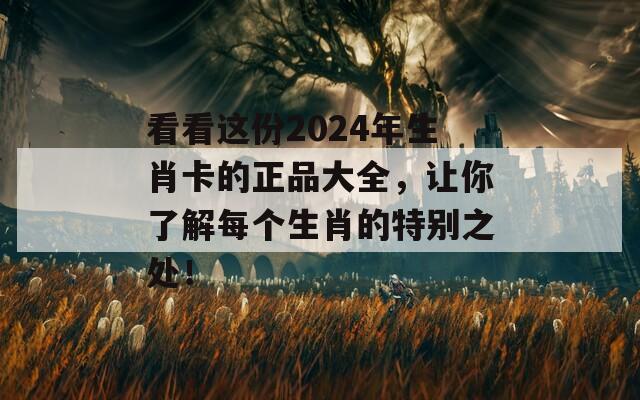 看看这份2024年生肖卡的正品大全，让你了解每个生肖的特别之处！